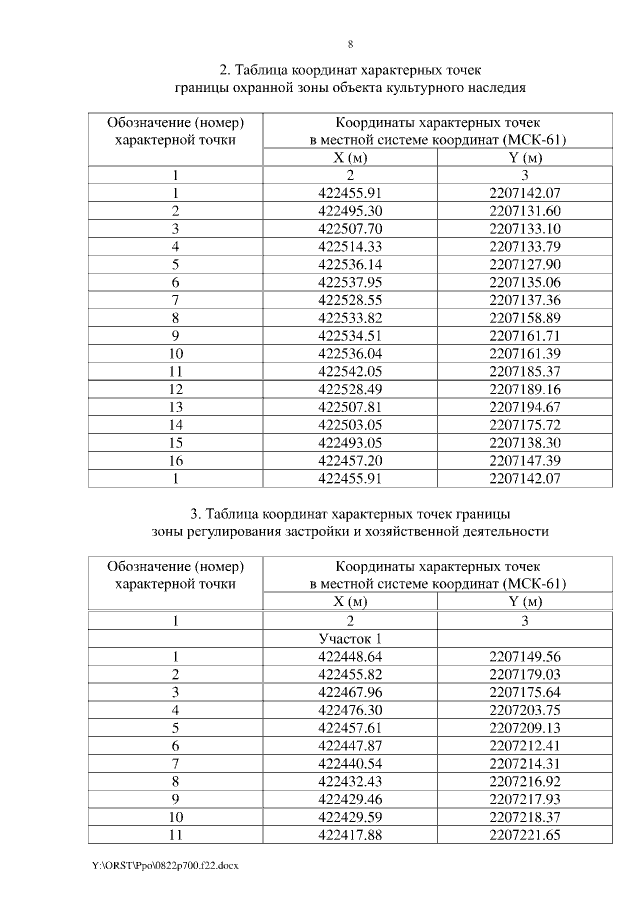 8

2. Таблица координат характерных точек границы охранной зоны объекта культурного наследия

| Обозначение (номер) характерной точки | Координаты характерных точек в местной системе координат (МСК-61) | |
|---|---|---|
| | X (м) | Y (м) |
| 1 | 2 | 3 |
| 1 | 422455.91 | 2207142.07 |
| 2 | 422495.30 | 2207131.60 |
| 3 | 422507.70 | 2207133.10 |
| 4 | 422514.33 | 2207133.79 |
| 5 | 422536.14 | 2207127.90 |
| 6 | 422537.95 | 2207135.06 |
| 7 | 422528.55 | 2207137.36 |
| 8 | 422533.82 | 2207158.89 |
| 9 | 422534.51 | 2207161.71 |
| 10 | 422536.04 | 2207161.39 |
| 11 | 422542.05 | 2207185.37 |
| 12 | 422528.49 | 2207189.16 |
| 13 | 422507.81 | 2207194.67 |
| 14 | 422503.05 | 2207175.72 |
| 15 | 422493.05 | 2207138.30 |
| 16 | 422457.20 | 2207147.39 |
| 1 | 422455.91 | 2207142.07 |

3. Таблица координат характерных точек границы зоны регулирования застройки и хозяйственной деятельности

| Обозначение (номер) характерной точки | Координаты характерных точек в местной системе координат (МСК-61) | |
|---|---|---|
| | X (м) | Y (м) |
| 1 | 2 | 3 |
| | Участок 1 | |
| 1 | 422448.64 | 2207149.56 |
| 2 | 422455.82 | 2207179.03 |
| 3 | 422467.96 | 2207175.64 |
| 4 | 422476.30 | 2207203.75 |
| 5 | 422457.61 | 2207209.13 |
| 6 | 422447.87 | 2207212.41 |
| 7 | 422440.54 | 2207214.31 |
| 8 | 422432.43 | 2207216.92 |
| 9 | 422429.46 | 2207217.93 |
| 10 | 422429.59 | 2207218.37 |
| 11 | 422417.88 | 2207221.65 |

Y:\ORST\Ppo\0822p700.f22.docx